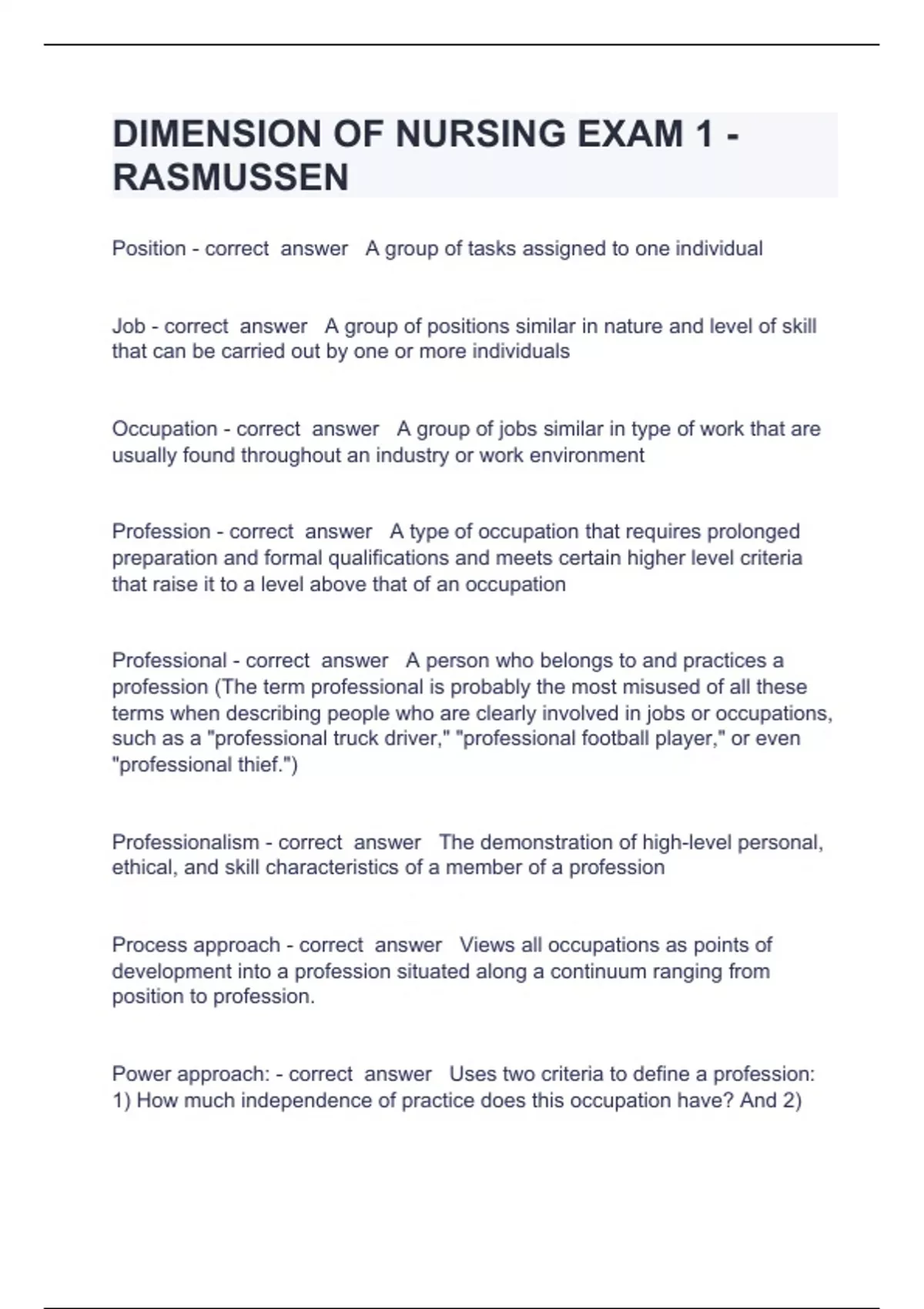 DIMENSION OF NURSING EXAM 1 - RASMUSSEN

Position - correct answer A group of tasks assigned to one individual

Job - correct answer A group of positions similar in nature and level of skill that can be carried out by one or more individuals

Occupation - correct answer A group of jobs similar in type of work that are usually found throughout an industry or work environment

Profession - correct answer A type of occupation that requires prolonged preparation and formal qualifications and meets certain higher level criteria that raise it to a level above that of an occupation

Professional - correct answer A person who belongs to and practices a profession (The term professional is probably the most misused of all these terms when describing people who are clearly involved in jobs or occupations, such as a "professional truck driver," "professional football player," or even "professional thief.")

Professionalism - correct answer The demonstration of high-level personal, ethical, and skill characteristics of a member of a profession

Process approach - correct answer Views all occupations as points of development into a profession situated along a continuum ranging from position to profession.

Power approach: - correct answer Uses two criteria to define a profession: 1) How much independence of practice does this occupation have? And 2)